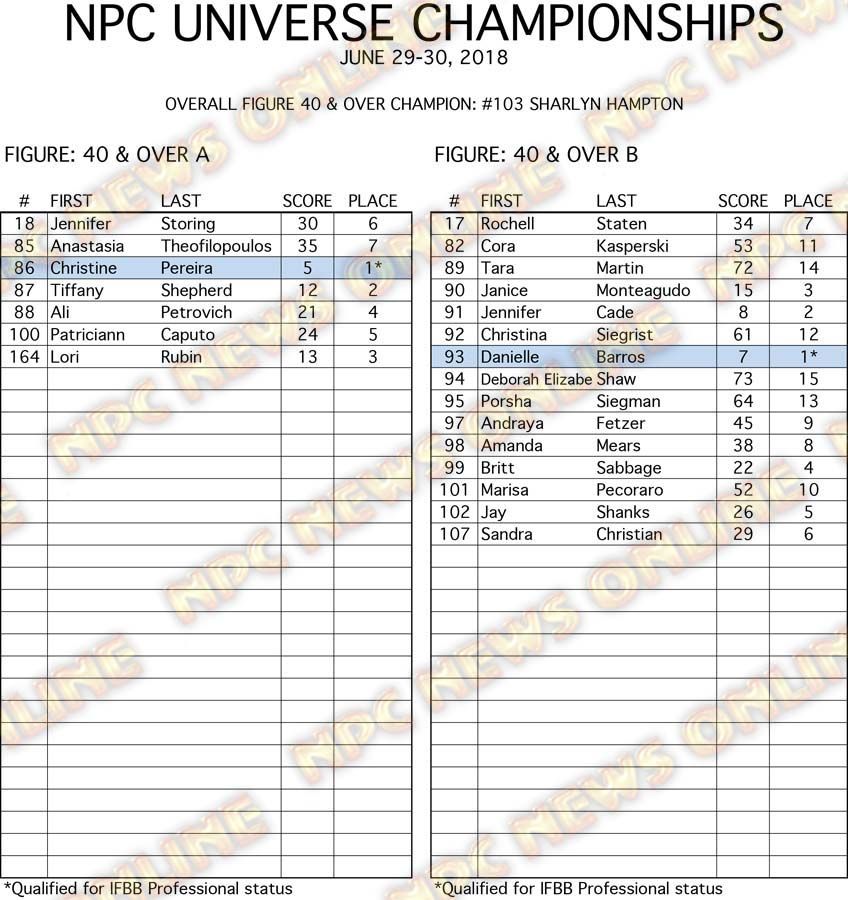 NPC UNIVERSE CHAMPIONSHIPS
JUNE 29-30, 2018

OVERALL FIGURE 40 & OVER CHAMPION: #103 SHARLYN HAMPTON

FIGURE: 40 & OVER A

| # | FIRST | LAST | SCORE | PLACE |
|---|---|---|---|---|
| 18 | Jennifer | Storing | 30 | 6 |
| 85 | Anastasia | Theofilopoulos | 35 | 7 |
| 86 | Christine | Pereira | 5 | 1* |
| 87 | Tiffany | Shepherd | 12 | 2 |
| 88 | Ali | Petrovich | 21 | 4 |
| 100 | Patriciann | Caputo | 24 | 5 |
| 164 | Lori | Rubin | 13 | 3 |

*Qualified for IFBB Professional status

FIGURE: 40 & OVER B

| # | FIRST | LAST | SCORE | PLACE |
|---|---|---|---|---|
| 17 | Rochell | Staten | 34 | 7 |
| 82 | Cora | Kasperski | 53 | 11 |
| 89 | Tara | Martin | 72 | 14 |
| 90 | Janice | Monteagudo | 15 | 3 |
| 91 | Jennifer | Cade | 8 | 2 |
| 92 | Christina | Siegrist | 61 | 12 |
| 93 | Danielle | Barros | 7 | 1* |
| 94 | Deborah Elizabe | Shaw | 73 | 15 |
| 95 | Porsha | Siegman | 64 | 13 |
| 97 | Andraya | Fetzer | 45 | 9 |
| 98 | Amanda | Mears | 38 | 8 |
| 99 | Britt | Sabbage | 22 | 4 |
| 101 | Marisa | Pecoraro | 52 | 10 |
| 102 | Jay | Shanks | 26 | 5 |
| 107 | Sandra | Christian | 29 | 6 |

*Qualified for IFBB Professional status

NPC NEWS ONLINE